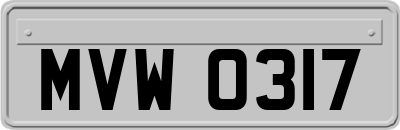 MVW 0317